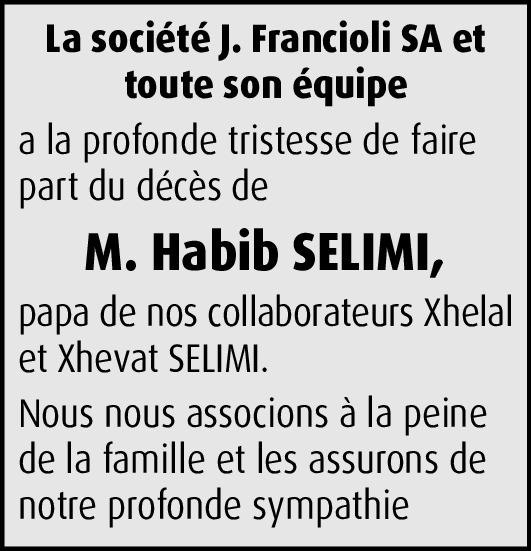 La société J. Francioli SA et toute son équipe

a la profonde tristesse de faire part du décès de

M. Habib SELIMI,

papa de nos collaborateurs Xhelal et Xhevat SELIMI.

Nous nous associons à la peine de la famille et les assurons de notre profonde sympathie